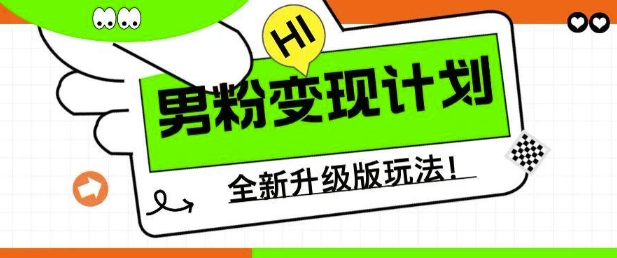 HI

男粉变现计划

全新升级版玩法!